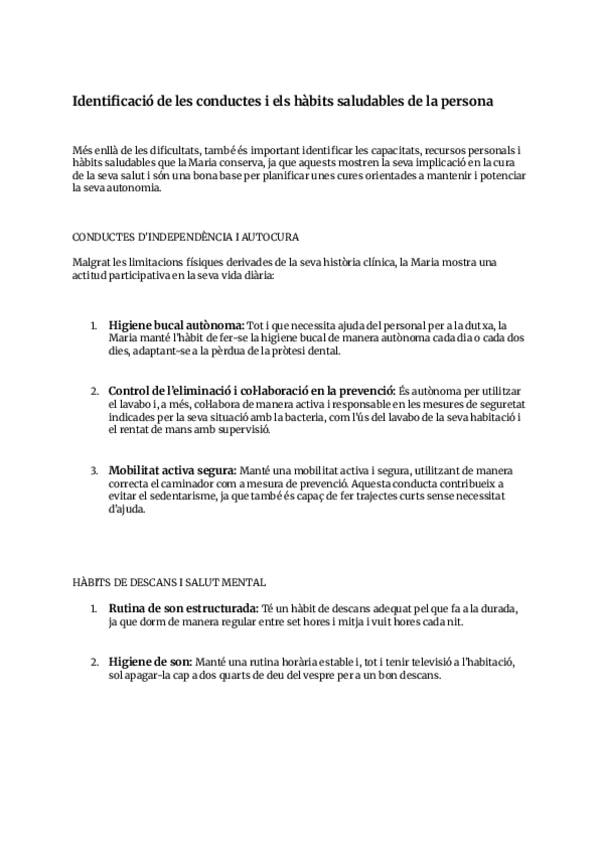 Identificació de les conductes i els hàbits saludables de la persona

Més enllà de les dificultats, també és important identificar les capacitats, recursos personals i hàbits saludables que la Maria conserva, ja que aquests mostren la seva implicació en la cura de la seva salut i són una bona base per planificar unes cures orientades a mantenir i potenciar la seva autonomia.

CONDUCTES D'INDEPENDÈNCIA I AUTOCURA

Malgrat les limitacions físiques derivades de la seva història clínica, la Maria mostra una actitud participativa en la seva vida diària:

1. Higiene bucal autònoma: Tot i que necessita ajuda del personal per a la dutxa, la Maria manté l'hàbit de fer-se la higiene bucal de manera autònoma cada dia o cada dos dies, adaptant-se a la pèrdua de la pròtesi dental.

2. Control de l'eliminació i col·laboració en la prevenció: És autònoma per utilitzar el lavabo i, a més, col·labora de manera activa i responsable en les mesures de seguretat indicades per la seva situació amb la bacteria, com l'ús del lavabo de la seva habitació i el rentat de mans amb supervisió.

3. Mobilitat activa segura: Manté una mobilitat activa i segura, utilitzant de manera correcta el caminador com a mesura de prevenció. Aquesta conducta contribueix a evitar el sedentarisme, ja que també és capaç de fer trajectes curts sense necessitat d'ajuda.

HÀBITS DE DESCANS I SALUT MENTAL

1. Rutina de son estructurada: Té un hàbit de descans adequat pel que fa a la durada, ja que dorm de manera regular entre set hores i mitja i vuit hores cada nit.

2. Higiene de son: Manté una rutina horària estable i, tot i tenir televisió a l'habitació, sol apagar-la cap a dos quarts de deu del vespre per a un bon descans.